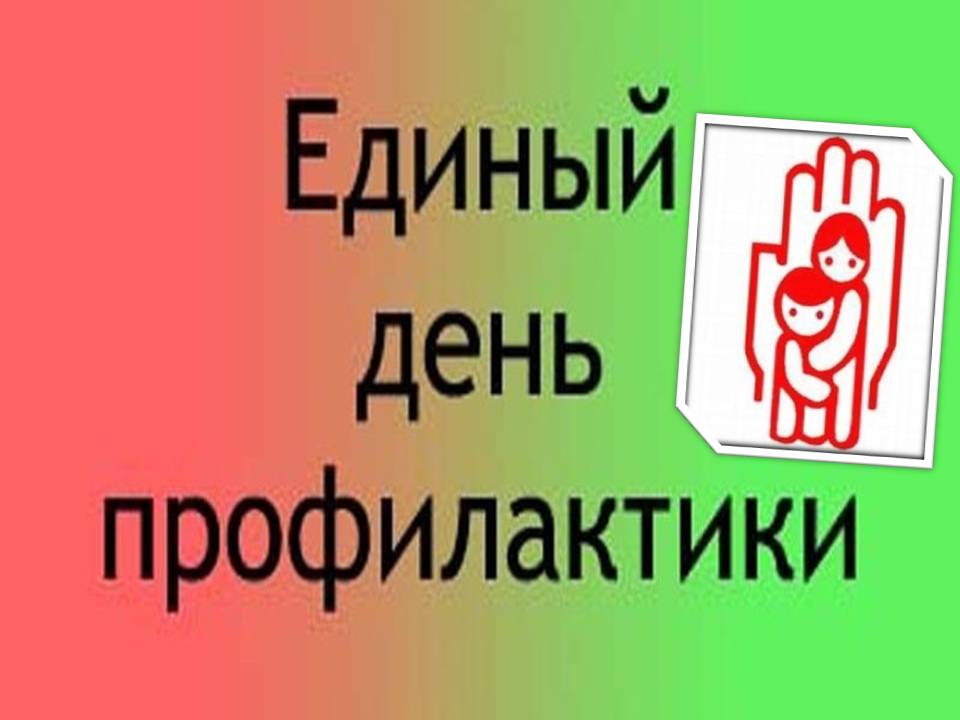 Единый
день
профилактики